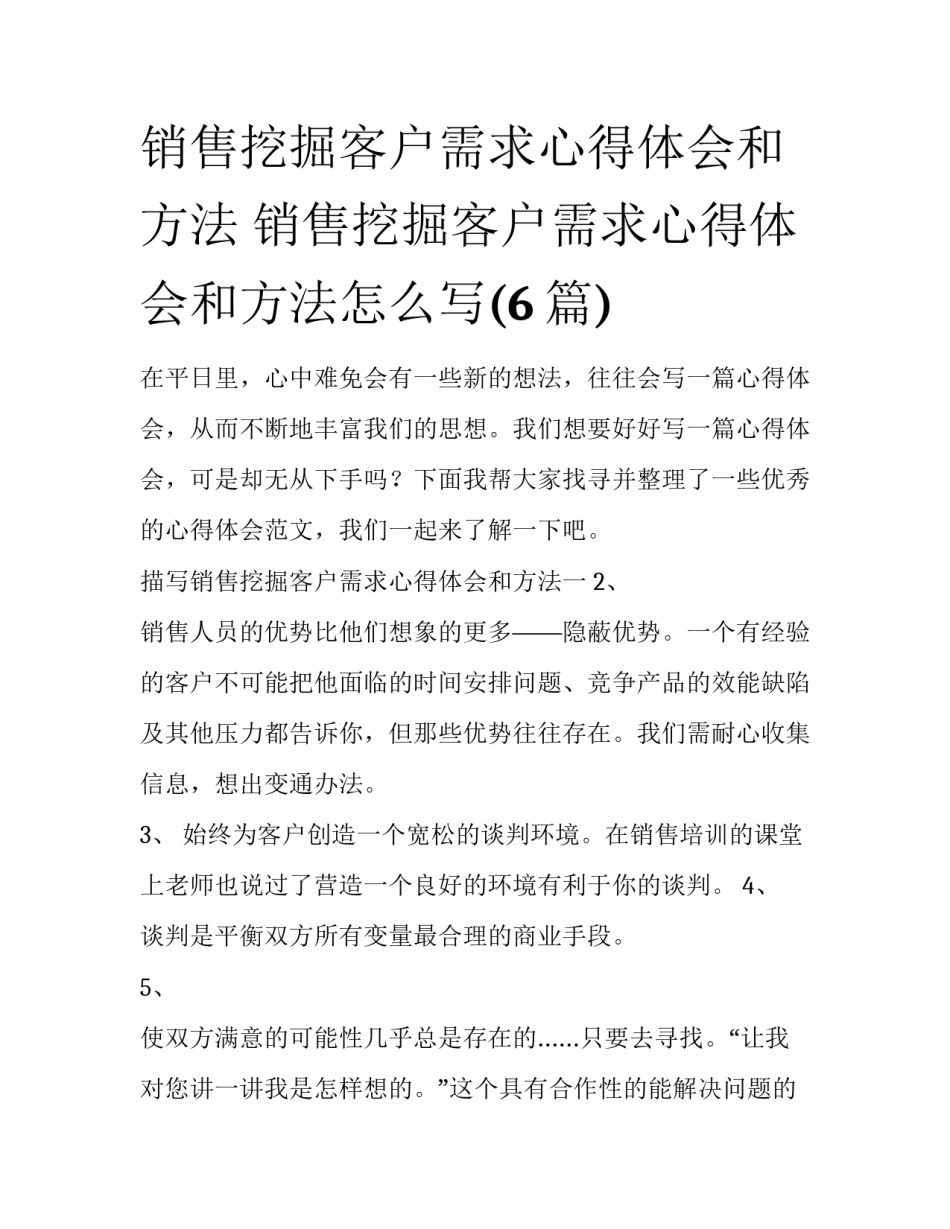 销售挖掘客户需求心得体会和方法 销售挖掘客户需求心得体会和方法怎么写(6 篇)

在平日里，心中难免会有一些新的想法，往往会写一篇心得体会，从而不断地丰富我们的思想。我们想要好好写一篇心得体会，可是却无从下手吗？下面我帮大家找寻并整理了一些优秀的心得体会范文，我们一起来了解一下吧。

描写销售挖掘客户需求心得体会和方法一 2、

销售人员的优势比他们想象的更多——隐蔽优势。一个有经验的客户不可能把他面临的时间安排问题、竞争产品的效能缺陷及其他压力都告诉你，但那些优势往往存在。我们需耐心收集信息，想出变通办法。

3、 始终为客户创造一个宽松的谈判环境。在销售培训的课堂上老师也说过了营造一个良好的环境有利于你的谈判。 4、

谈判是平衡双方所有变量最合理的商业手段。

5、

使双方满意的可能性几乎总是存在的......只要去寻找。“让我对您讲一讲我是怎样想的。”这个具有合作性的能解决问题的